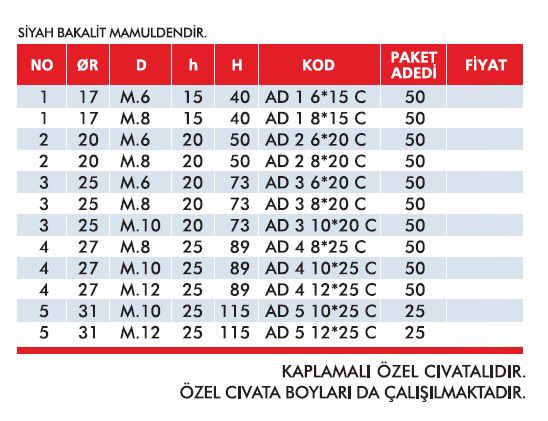 SİYAH BAKALİT MAMULDENDİR.

| NO | ØR | D | h | H | KOD | PAKET ADEDİ | FİYAT |
|---|---|---|---|---|---|---|---|
| 1 | 17 | M.6 | 15 | 40 | AD 1 6*15 C | 50 | |
| 1 | 17 | M.8 | 15 | 40 | AD 1 8*15 C | 50 | |
| 2 | 20 | M.6 | 20 | 50 | AD 2 6*20 C | 50 | |
| 2 | 20 | M.8 | 20 | 50 | AD 2 8*20 C | 50 | |
| 3 | 25 | M.6 | 20 | 73 | AD 3 6*20 C | 50 | |
| 3 | 25 | M.8 | 20 | 73 | AD 3 8*20 C | 50 | |
| 3 | 25 | M.10 | 20 | 73 | AD 3 10*20 C | 50 | |
| 4 | 27 | M.8 | 25 | 89 | AD 4 8*25 C | 50 | |
| 4 | 27 | M.10 | 25 | 89 | AD 4 10*25 C | 50 | |
| 4 | 27 | M.12 | 25 | 89 | AD 4 12*25 C | 50 | |
| 5 | 31 | M.10 | 25 | 115 | AD 5 10*25 C | 25 | |
| 5 | 31 | M.12 | 25 | 115 | AD 5 12*25 C | 25 | |

KAPLAMALI ÖZEL CIVATALIDIR.
ÖZEL CIVATA BOYLARI DA ÇALIŞILMAKTADIR.